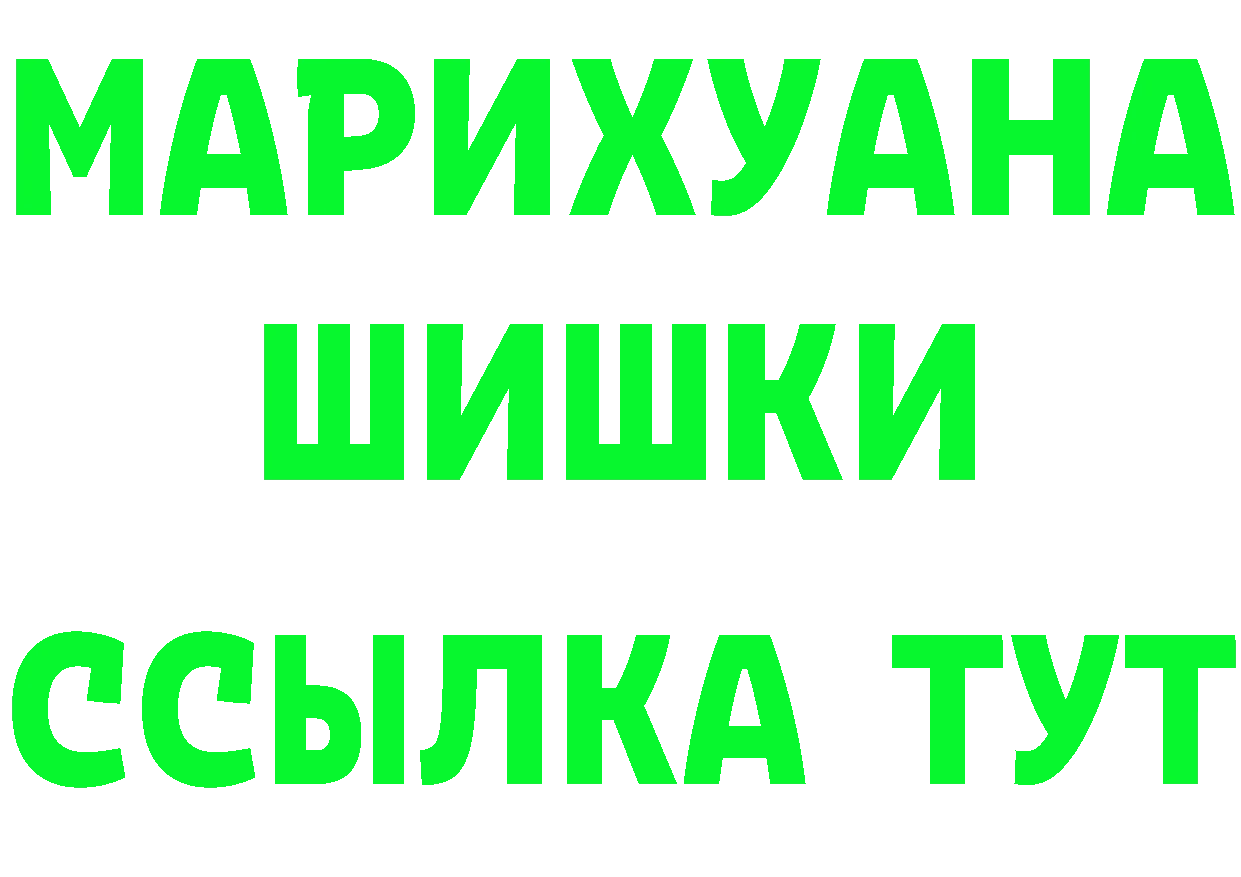 МАРИХУАНА
ШИШКИ
ССЫЛКА ТУТ